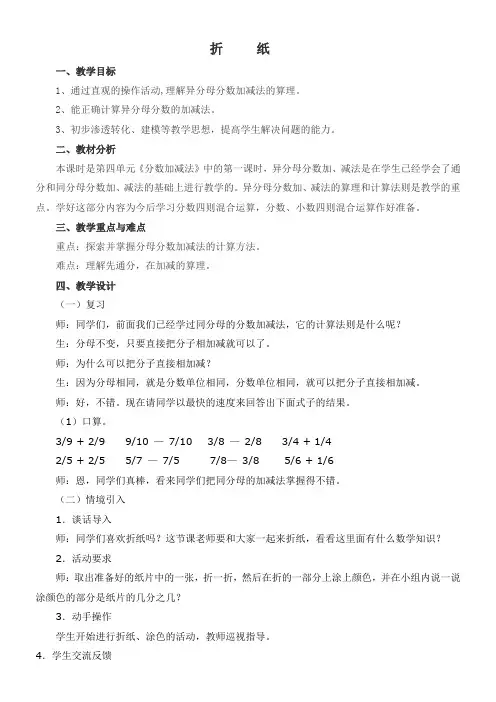 折　纸

一、教学目标

1、通过直观的操作活动，理解异分母分数加减法的算理。

2、能正确计算异分母分数的加减法。

3、初步渗透转化、建模等教学思想，提高学生解决问题的能力。

二、教材分析

本课时是第四单元《分数加减法》中的第一课时，异分母分数加、减法是在学生已经学会了通分和同分母分数加、减法的基础上进行教学的。异分母分数加、减法的算理和计算法则是教学的重点。学好这部分内容为今后学习分数四则混合运算，分数、小数四则混合运算作好准备。

三、教学重点与难点

重点：探索并掌握分母分数加减法的计算方法。

难点：理解先通分，在加减的算理。

四、教学设计

（一）复习

师：同学们，前面我们已经学过同分母的分数加减法，它的计算法则是什么呢？

生：分母不变，只要直接把分子相加减就可以了。

师：为什么可以把分子直接相加减？

生：因为分母相同，就是分数单位相同，分数单位相同，就可以把分子直接相加减。

师：好，不错。现在请同学以最快的速度来回答出下面式子的结果。

（1）口算。

3/9 + 2/9　　9/10 — 7/10　　3/8 — 2/8　　3/4 + 1/4

2/5 + 2/5　　5/7 — 7/5　　7/8— 3/8　　5/6 + 1/6

师：恩，同学们真棒，看来同学们把同分母的加减法掌握得不错。

（二）情境引入

1．谈话导入

师：同学们喜欢折纸吗？这节课老师要和大家一起来折纸，看看这里面有什么数学知识？

2．活动要求

师：取出准备好的纸片中的一张，折一折，然后在折的一部分上涂上颜色，并在小组内说一说涂颜色的部分是纸片的几分之几？

3．动手操作

学生开始进行折纸、涂色的活动，教师巡视指导。

4．学生交流反馈